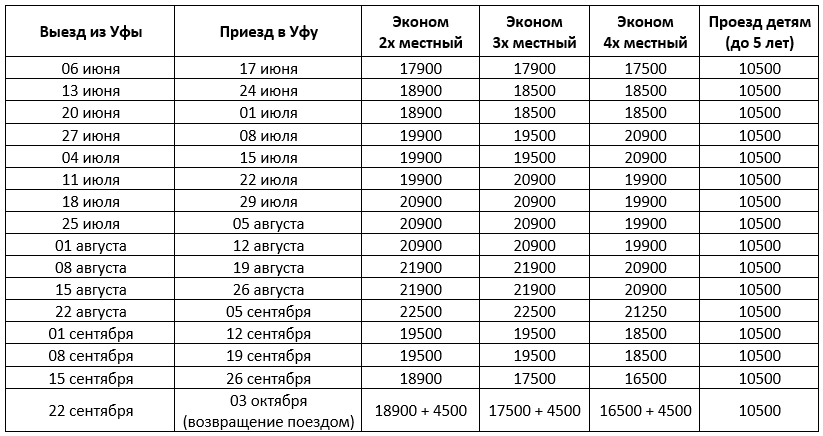 | Выезд из Уфы | Приезд в Уфу | Эконом 2х местный | Эконом 3х местный | Эконом 4х местный | Проезд детям (до 5 лет) |
|---|---|---|---|---|---|
| 06 июня | 17 июня | 17900 | 17900 | 17500 | 10500 |
| 13 июня | 24 июня | 18900 | 18500 | 18500 | 10500 |
| 20 июня | 01 июля | 18900 | 18500 | 18500 | 10500 |
| 27 июня | 08 июля | 19900 | 19500 | 20900 | 10500 |
| 04 июля | 15 июля | 19900 | 19500 | 20900 | 10500 |
| 11 июля | 22 июля | 19900 | 20900 | 19900 | 10500 |
| 18 июля | 29 июля | 20900 | 20900 | 19900 | 10500 |
| 25 июля | 05 августа | 20900 | 20900 | 19900 | 10500 |
| 01 августа | 12 августа | 20900 | 20900 | 19900 | 10500 |
| 08 августа | 19 августа | 21900 | 21900 | 20900 | 10500 |
| 15 августа | 26 августа | 21900 | 21900 | 20900 | 10500 |
| 22 августа | 05 сентября | 22500 | 22500 | 21250 | 10500 |
| 01 сентября | 12 сентября | 19500 | 19500 | 18500 | 10500 |
| 08 сентября | 19 сентября | 19500 | 19500 | 18500 | 10500 |
| 15 сентября | 26 сентября | 18900 | 17500 | 16500 | 10500 |
| 22 сентября | 03 октября (возвращение поездом) | 18900 + 4500 | 17500 + 4500 | 16500 + 4500 | 10500 |